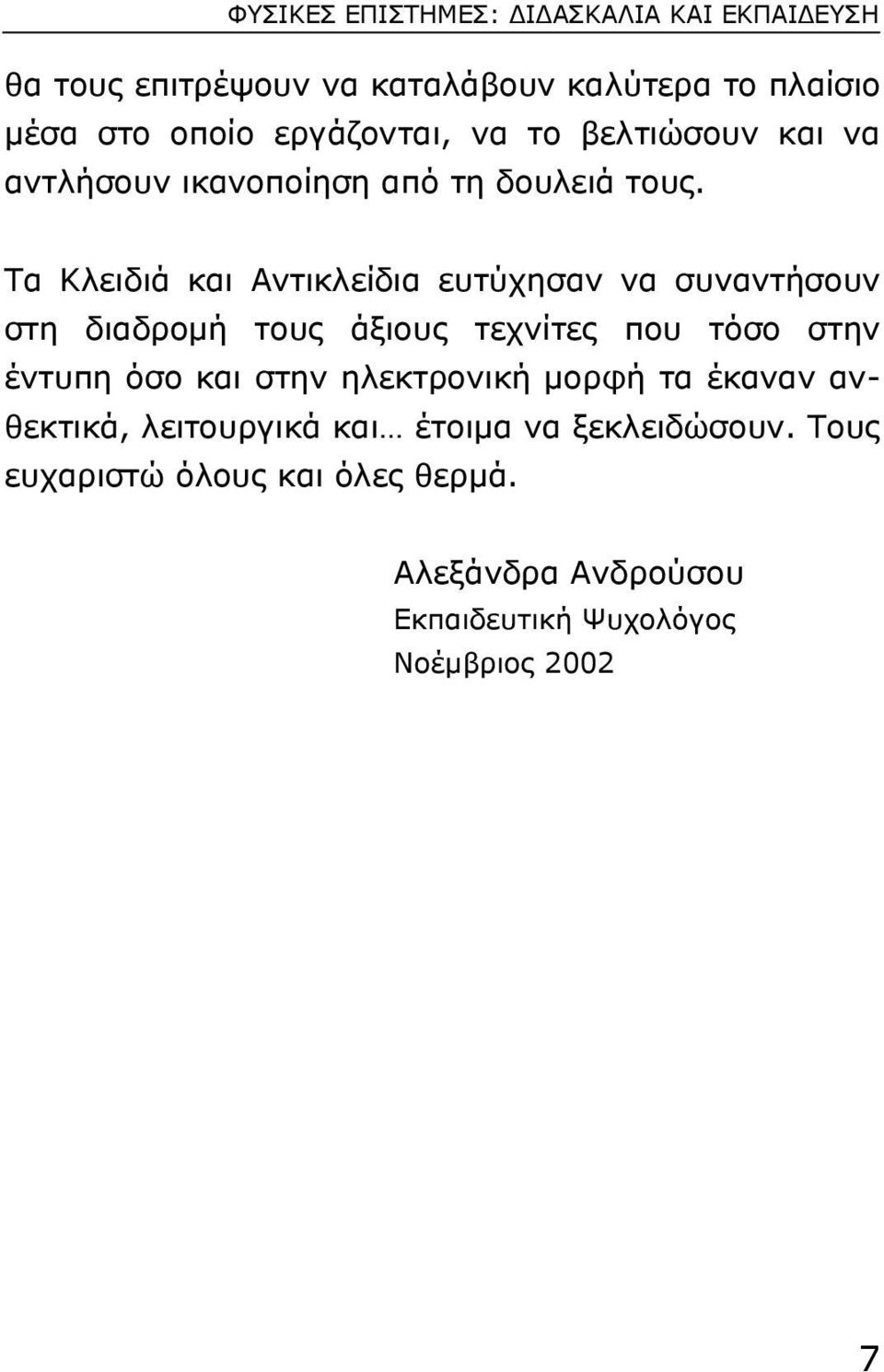 ΦΥΣΙΚΕΣ ΕΠΙΣΤΗΜΕΣ: ΔΙΔΑΣΚΑΛΙΑ ΚΑΙ ΕΚΠΑΙΔΕΥΣΗ

θα τους επιτρέψουν να καταλάβουν καλύτερα το πλαίσιο μέσα στο οποίο εργάζονται, να το βελτιώσουν και να αντλήσουν ικανοποίηση από τη δουλειά τους.

Τα Κλειδιά και Αντικλείδια ευτύχησαν να συναντήσουν στη διαδρομή τους άξιους τεχνίτες που τόσο στην έντυπη όσο και στην ηλεκτρονική μορφή τα έκαναν ανθεκτικά, λειτουργικά και… έτοιμα να ξεκλειδώσουν. Τους ευχαριστώ όλους και όλες θερμά.

Αλεξάνδρα Ανδρούσου
Εκπαιδευτική Ψυχολόγος
Νοέμβριος 2002

7